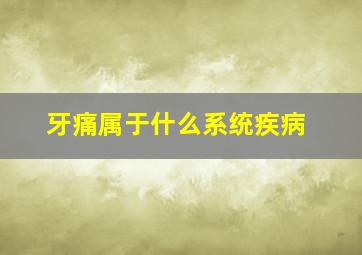 牙痛属于什么系统疾病